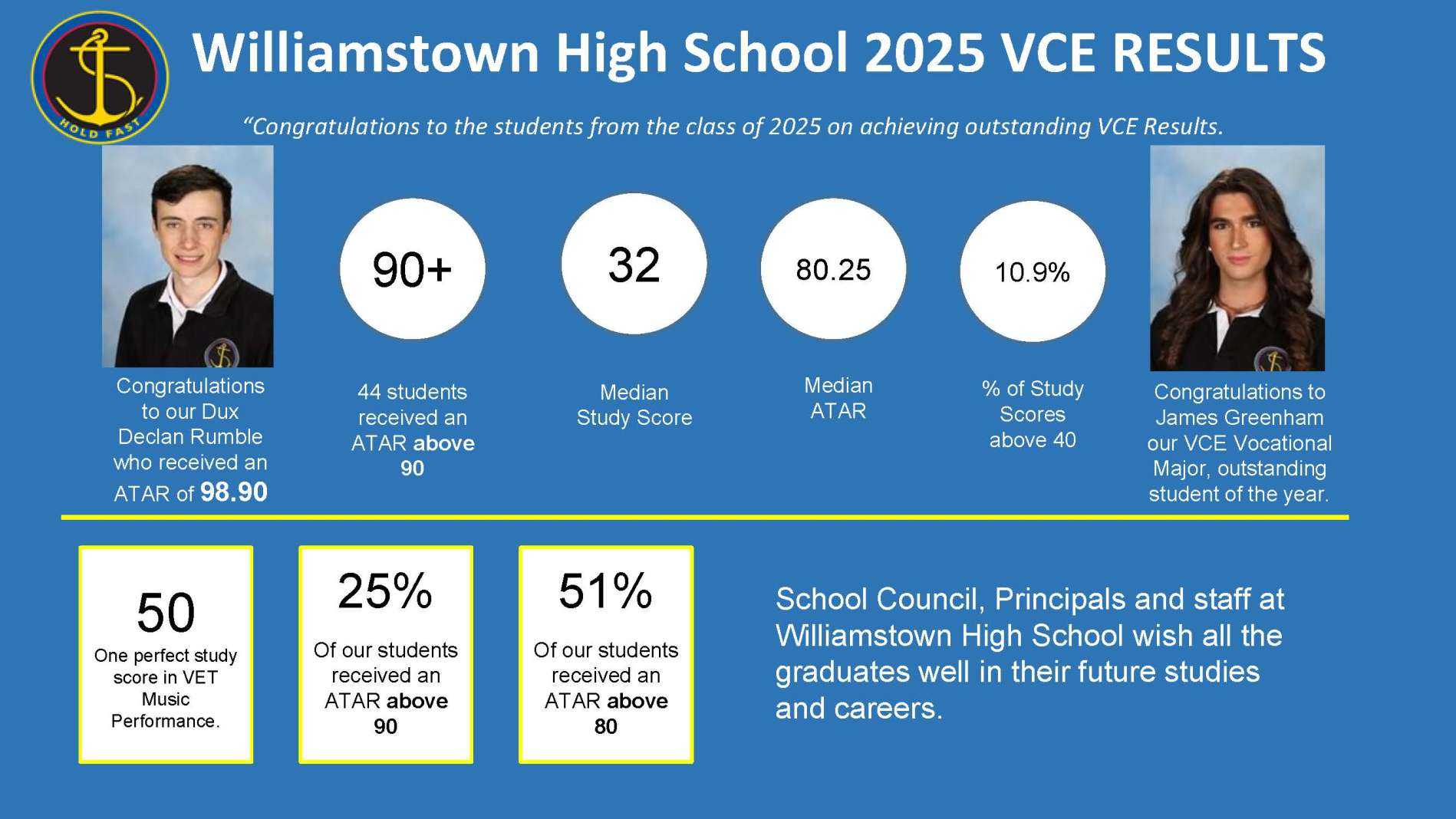 HOLD FAST

Williamstown High School 2025 VCE RESULTS

"Congratulations to the students from the class of 2025 on achieving outstanding VCE Results.

Congratulations to our Dux Declan Rumble who received an ATAR of 98.90

90+

44 students received an ATAR above 90

32

Median Study Score

80.25

Median ATAR

10.9%

% of Study Scores above 40

Congratulations to James Greenham our VCE Vocational Major, outstanding student of the year.

50
One perfect study score in VET Music Performance.

25%
Of our students received an ATAR above 90

51%
Of our students received an ATAR above 80

School Council, Principals and staff at Williamstown High School wish all the graduates well in their future studies and careers.